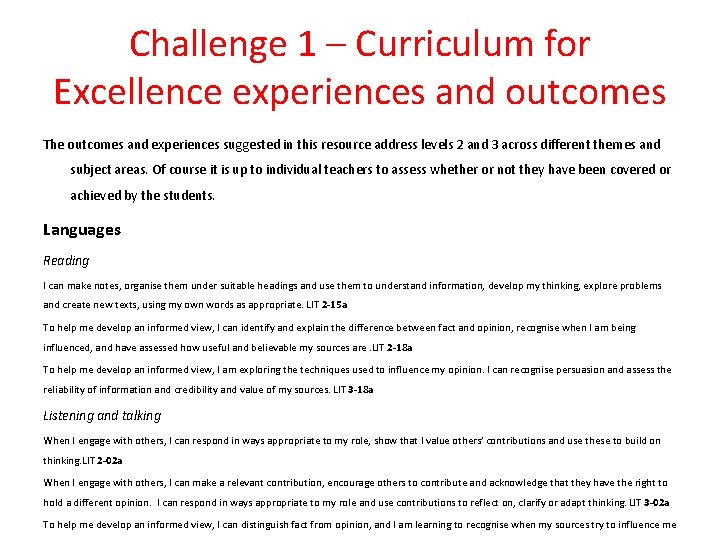 Challenge 1 – Curriculum for Excellence experiences and outcomes

The outcomes and experiences suggested in this resource address levels 2 and 3 across different themes and subject areas. Of course it is up to individual teachers to assess whether or not they have been covered or achieved by the students.

Languages

Reading

I can make notes, organise them under suitable headings and use them to understand information, develop my thinking, explore problems and create new texts, using my own words as appropriate. LIT 2-15a

To help me develop an informed view, I can identify and explain the difference between fact and opinion, recognise when I am being influenced, and have assessed how useful and believable my sources are .LIT 2-18a

To help me develop an informed view, I am exploring the techniques used to influence my opinion. I can recognise persuasion and assess the reliability of information and credibility and value of my sources. LIT 3-18a

Listening and talking

When I engage with others, I can respond in ways appropriate to my role, show that I value others' contributions and use these to build on thinking.LIT 2-02a

When I engage with others, I can make a relevant contribution, encourage others to contribute and acknowledge that they have the right to hold a different opinion. I can respond in ways appropriate to my role and use contributions to reflect on, clarify or adapt thinking. LIT 3-02a

To help me develop an informed view, I can distinguish fact from opinion, and I am learning to recognise when my sources try to influence me